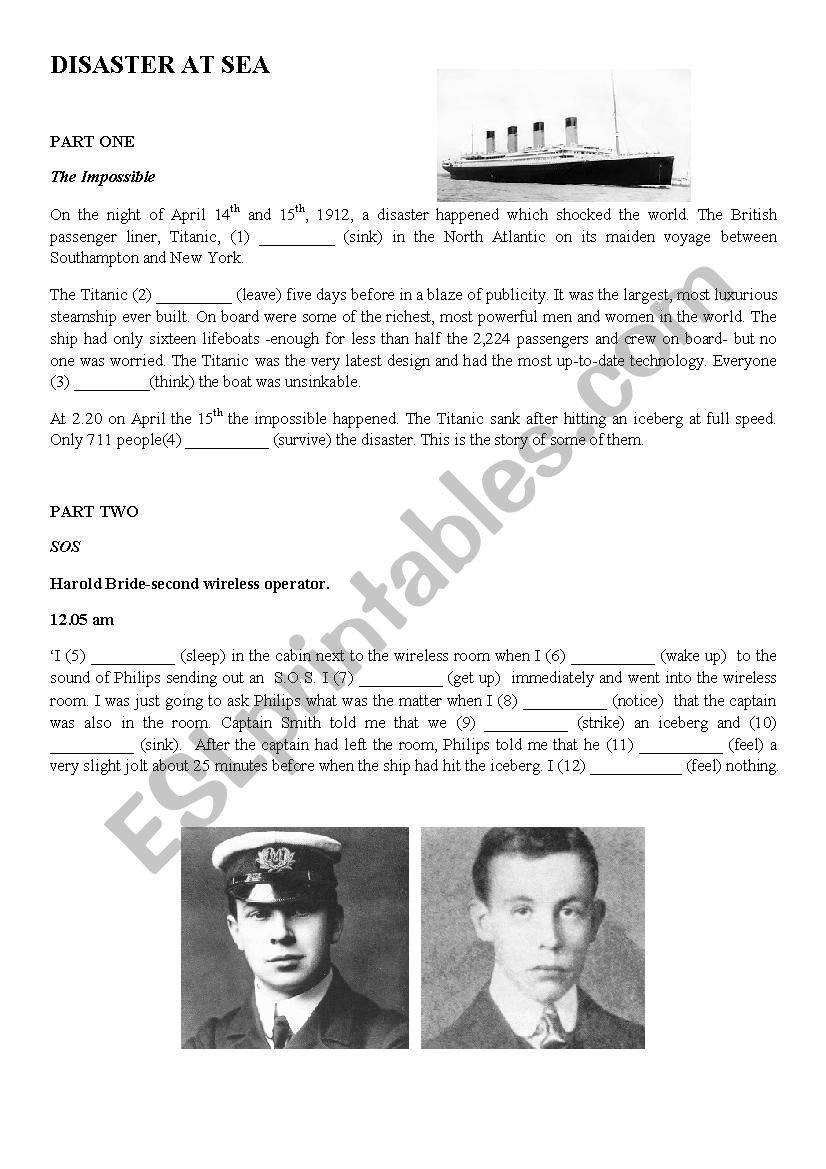 DISASTER AT SEA

PART ONE

The Impossible

On the night of April 14$^{th}$ and 15$^{th}$, 1912, a disaster happened which shocked the world. The British passenger liner, Titanic, (1) _________ (sink) in the North Atlantic on its maiden voyage between Southampton and New York.

The Titanic (2) _________ (leave) five days before in a blaze of publicity. It was the largest, most luxurious steamship ever built. On board were some of the richest, most powerful men and women in the world. The ship had only sixteen lifeboats -enough for less than half the 2,224 passengers and crew on board- but no one was worried. The Titanic was the very latest design and had the most up-to-date technology. Everyone (3) _________(think) the boat was unsinkable.

At 2.20 on April the 15$^{th}$ the impossible happened. The Titanic sank after hitting an iceberg at full speed. Only 711 people(4) __________ (survive) the disaster. This is the story of some of them.

PART TWO

SOS

Harold Bride-second wireless operator.

12.05 am

'I (5) __________ (sleep) in the cabin next to the wireless room when I (6) __________ (wake up) to the sound of Philips sending out an S.O.S. I (7) __________ (get up) immediately and went into the wireless room. I was just going to ask Philips what was the matter when I (8) __________ (notice) that the captain was also in the room. Captain Smith told me that we (9) __________ (strike) an iceberg and (10) __________ (sink). After the captain had left the room, Philips told me that he (11) __________ (feel) a very slight jolt about 25 minutes before when the ship had hit the iceberg. I (12) ___________ (feel) nothing.

ESLprintables.com